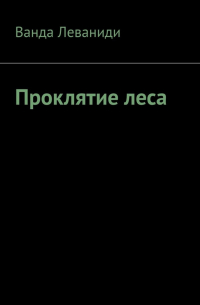 Ванда Леваниди

Проклятие леса